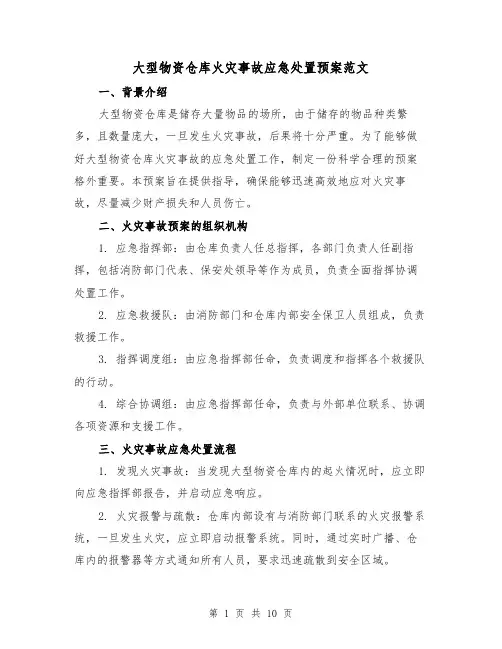 大型物资仓库火灾事故应急处置预案范文

一、背景介绍

大型物资仓库是储存大量物品的场所，由于储存的物品种类繁多，且数量庞大，一旦发生火灾事故，后果将十分严重。为了能够做好大型物资仓库火灾事故的应急处置工作，制定一份科学合理的预案格外重要。本预案旨在提供指导，确保能够迅速高效地应对火灾事故，尽量减少财产损失和人员伤亡。

二、火灾事故预案的组织机构

1. 应急指挥部：由仓库负责人任总指挥，各部门负责人任副指挥，包括消防部门代表、保安处领导等作为成员，负责全面指挥协调处置工作。

2. 应急救援队：由消防部门和仓库内部安全保卫人员组成，负责救援工作。

3. 指挥调度组：由应急指挥部任命，负责调度和指挥各个救援队的行动。

4. 综合协调组：由应急指挥部任命，负责与外部单位联系、协调各项资源和支援工作。

三、火灾事故应急处置流程

1. 发现火灾事故：当发现大型物资仓库内的起火情况时，应立即向应急指挥部报告，并启动应急响应。

2. 火灾报警与疏散：仓库内部设有与消防部门联系的火灾报警系统，一旦发生火灾，应立即启动报警系统。同时，通过实时广播、仓库内的报警器等方式通知所有人员，要求迅速疏散到安全区域。

第 1 页 共 10 页